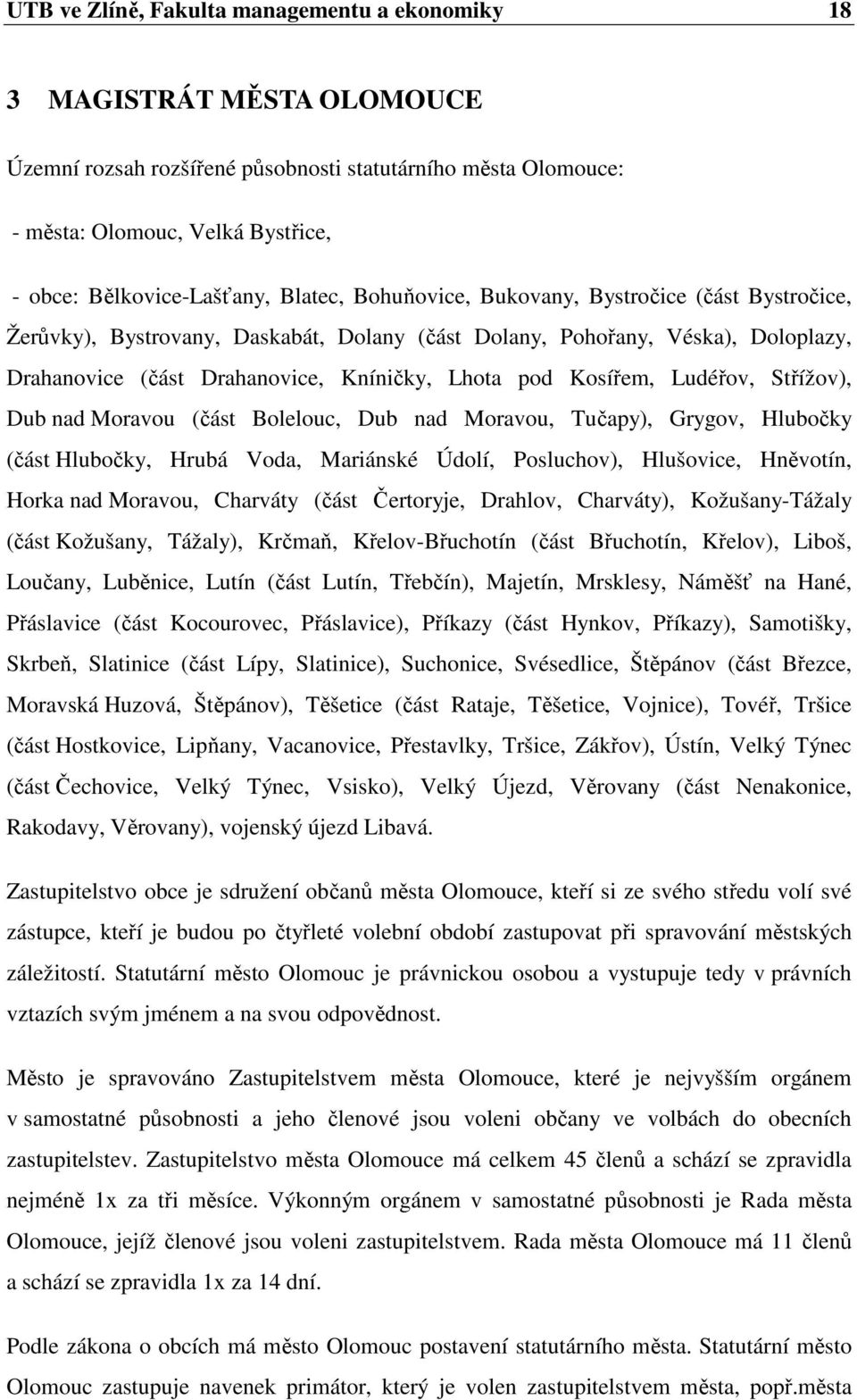 UTB ve Zlíně, Fakulta managementu a ekonomiky 18

3 MAGISTRÁT MĚSTA OLOMOUCE

Územní rozsah rozšířené působnosti statutárního města Olomouce:

- města: Olomouc, Velká Bystřice,

- obce: Bělkovice-Lašťany, Blatec, Bohuňovice, Bukovany, Bystročice (část Bystročice, Žerůvky), Bystrovany, Daskabát, Dolany (část Dolany, Pohořany, Véska), Doloplazy, Drahanovice (část Drahanovice, Kníničky, Lhota pod Kosířem, Ludéřov, Střížov), Dub nad Moravou (část Bolelouc, Dub nad Moravou, Tučapy), Grygov, Hlubočky (část Hlubočky, Hrubá Voda, Mariánské Údolí, Posluchov), Hlušovice, Hněvotín, Horka nad Moravou, Charváty (část Čertoryje, Drahlov, Charváty), Kožušany-Tážaly (část Kožušany, Tážaly), Krčmaň, Křelov-Břuchotín (část Břuchotín, Křelov), Liboš, Loučany, Luběnice, Lutín (část Lutín, Třebčín), Majetín, Mrsklesy, Náměšť na Hané, Přáslavice (část Kocourovec, Přáslavice), Příkazy (část Hynkov, Příkazy), Samotišky, Skrbeň, Slatinice (část Lípy, Slatinice), Suchonice, Svésedlice, Štěpánov (část Březce, Moravská Huzová, Štěpánov), Těšetice (část Rataje, Těšetice, Vojnice), Tovéř, Tršice (část Hostkovice, Lipňany, Vacanovice, Přestavlky, Tršice, Zákřov), Ústín, Velký Týnec (část Čechovice, Velký Týnec, Vsisko), Velký Újezd, Věrovany (část Nenakonice, Rakodavy, Věrovany), vojenský újezd Libavá.

Zastupitelstvo obce je sdružení občanů města Olomouce, kteří si ze svého středu volí své zástupce, kteří je budou po čtyřleté volební období zastupovat při spravování městských záležitostí. Statutární město Olomouc je právnickou osobou a vystupuje tedy v právních vztazích svým jménem a na svou odpovědnost.

Město je spravováno Zastupitelstvem města Olomouce, které je nejvyšším orgánem v samostatné působnosti a jeho členové jsou voleni občany ve volbách do obecních zastupitelstev. Zastupitelstvo města Olomouce má celkem 45 členů a schází se zpravidla nejméně 1x za tři měsíce. Výkonným orgánem v samostatné působnosti je Rada města Olomouce, jejíž členové jsou voleni zastupitelstvem. Rada města Olomouce má 11 členů a schází se zpravidla 1x za 14 dní.

Podle zákona o obcích má město Olomouc postavení statutárního města. Statutární město Olomouc zastupuje navenek primátor, který je volen zastupitelstvem města, popř.města